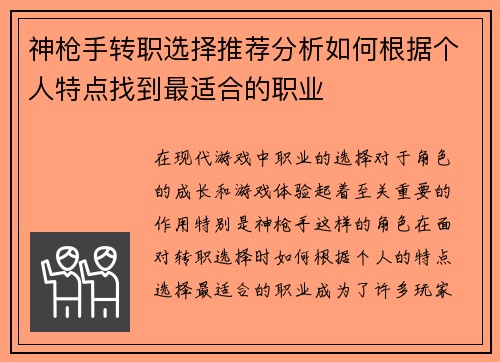 神枪手转职选择推荐分析如何根据个人特点找到最适合的职业

在现代游戏中职业的选择对于角色的成长和游戏体验起着至关重要的作用特别是神枪手这样的角色在面对转职选择时如何根据个人的特点选择最适合的职业成为了许多玩家